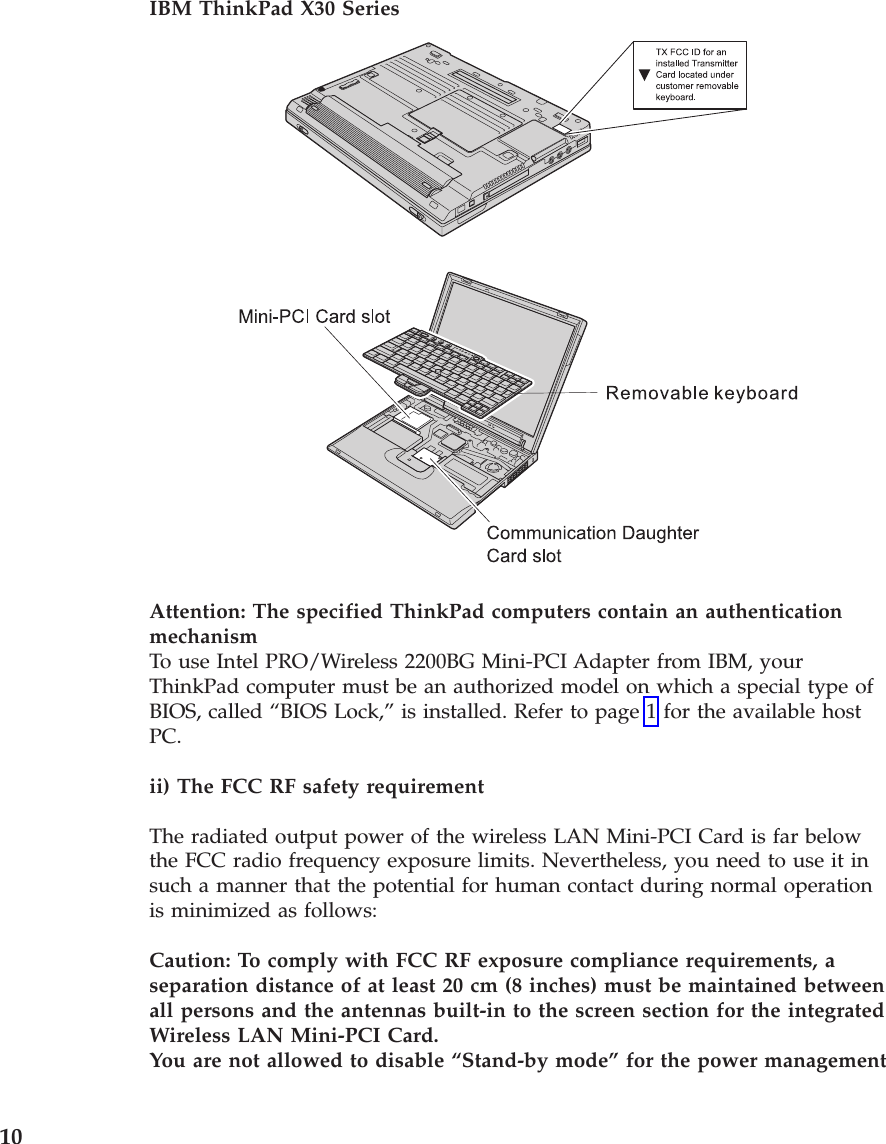 IBM ThinkPad X30 Series

TX FCC ID for an installed Transmitter Card located under customer removable keyboard.

Mini-PCI Card slot

Removable keyboard

Communication Daughter Card slot

Attention: The specified ThinkPad computers contain an authentication mechanism
To use Intel PRO/Wireless 2200BG Mini-PCI Adapter from IBM, your ThinkPad computer must be an authorized model on which a special type of BIOS, called “BIOS Lock,” is installed. Refer to page 1 for the available host PC.

ii) The FCC RF safety requirement

The radiated output power of the wireless LAN Mini-PCI Card is far below the FCC radio frequency exposure limits. Nevertheless, you need to use it in such a manner that the potential for human contact during normal operation is minimized as follows:

Caution: To comply with FCC RF exposure compliance requirements, a separation distance of at least 20 cm (8 inches) must be maintained between all persons and the antennas built-in to the screen section for the integrated Wireless LAN Mini-PCI Card.
You are not allowed to disable “Stand-by mode” for the power management

10